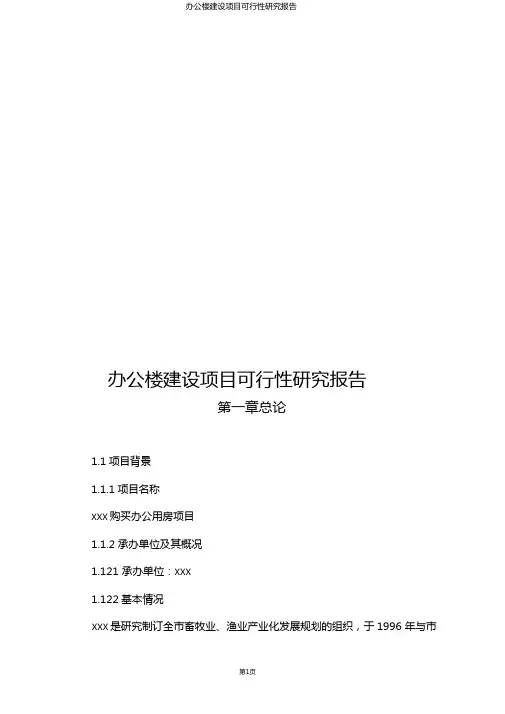 办公楼建设项目可行性研究报告

办公楼建设项目可行性研究报告

第一章总论

1.1项目背景

1.1.1项目名称

xxx购买办公用房项目

1.1.2承办单位及其概况

1.121承办单位：xxx

1.122基本情况

xxx是研究制订全市畜牧业、渔业产业化发展规划的组织，于1996年与市

第1页